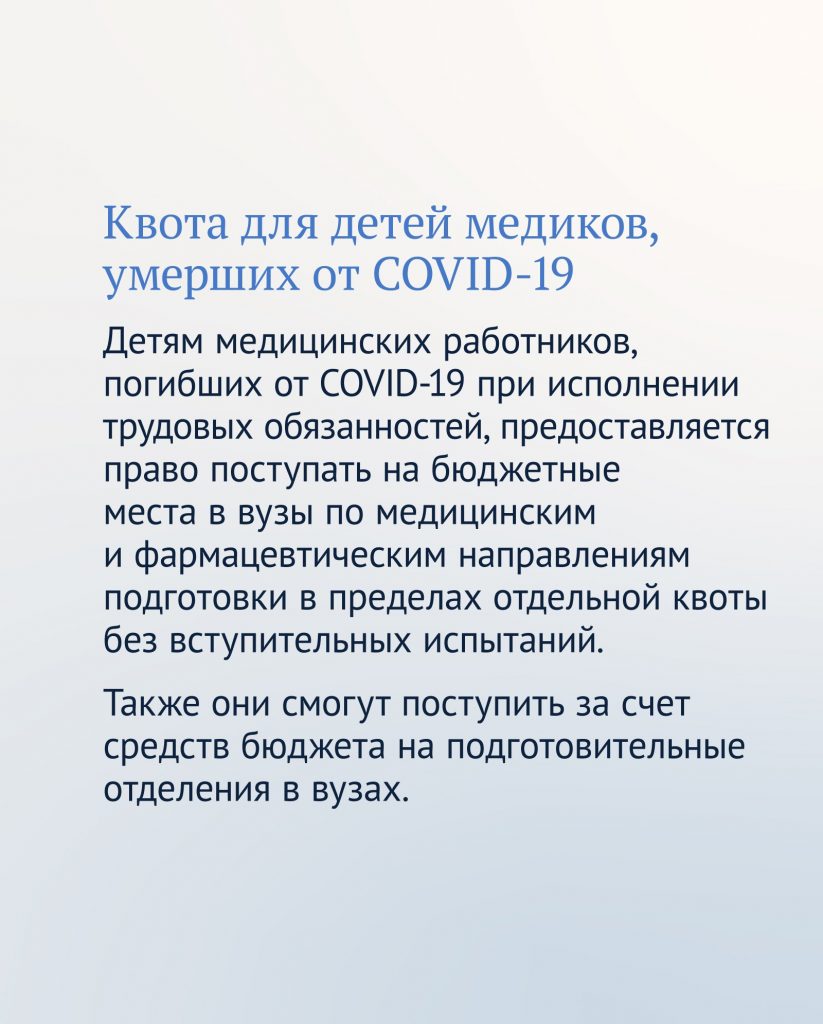 Квота для детей медиков, умерших от COVID-19

Детям медицинских работников, погибших от COVID-19 при исполнении трудовых обязанностей, предоставляется право поступать на бюджетные места в вузы по медицинским и фармацевтическим направлениям подготовки в пределах отдельной квоты без вступительных испытаний.

Также они смогут поступить за счет средств бюджета на подготовительные отделения в вузах.